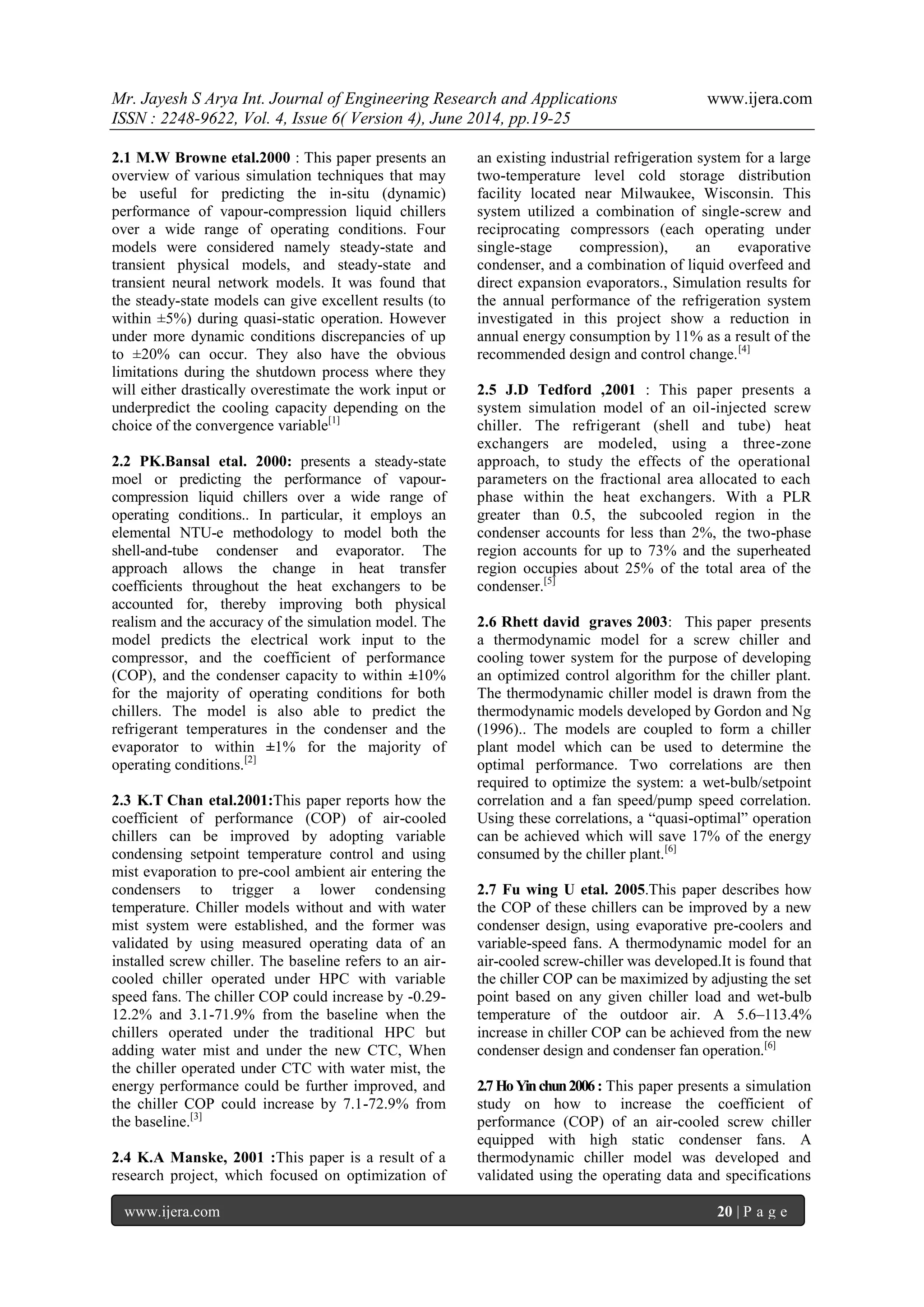 Mr. Jayesh S Arya Int. Journal of Engineering Research and Applications www.ijera.com
ISSN : 2248-9622, Vol. 4, Issue 6( Version 4), June 2014, pp.19-25

2.1 M.W Browne etal.2000 : This paper presents an overview of various simulation techniques that may be useful for predicting the in-situ (dynamic) performance of vapour-compression liquid chillers over a wide range of operating conditions. Four models were considered namely steady-state and transient physical models, and steady-state and transient neural network models. It was found that the steady-state models can give excellent results (to within ±5%) during quasi-static operation. However under more dynamic conditions discrepancies of up to ±20% can occur. They also have the obvious limitations during the shutdown process where they will either drastically overestimate the work input or underpredict the cooling capacity depending on the choice of the convergence variable$^{[1]}$

2.2 PK.Bansal etal. 2000: presents a steady-state moel or predicting the performance of vapour-compression liquid chillers over a wide range of operating conditions.. In particular, it employs an elemental NTU-e methodology to model both the shell-and-tube condenser and evaporator. The approach allows the change in heat transfer coefficients throughout the heat exchangers to be accounted for, thereby improving both physical realism and the accuracy of the simulation model. The model predicts the electrical work input to the compressor, and the coefficient of performance (COP), and the condenser capacity to within ±10% for the majority of operating conditions for both chillers. The model is also able to predict the refrigerant temperatures in the condenser and the evaporator to within ±1% for the majority of operating conditions.$^{[2]}$

2.3 K.T Chan etal.2001:This paper reports how the coefficient of performance (COP) of air-cooled chillers can be improved by adopting variable condensing setpoint temperature control and using mist evaporation to pre-cool ambient air entering the condensers to trigger a lower condensing temperature. Chiller models without and with water mist system were established, and the former was validated by using measured operating data of an installed screw chiller. The baseline refers to an air-cooled chiller operated under HPC with variable speed fans. The chiller COP could increase by -0.29-12.2% and 3.1-71.9% from the baseline when the chillers operated under the traditional HPC but adding water mist and under the new CTC, When the chiller operated under CTC with water mist, the energy performance could be further improved, and the chiller COP could increase by 7.1-72.9% from the baseline.$^{[3]}$

2.4 K.A Manske, 2001 :This paper is a result of a research project, which focused on optimization of an existing industrial refrigeration system for a large two-temperature level cold storage distribution facility located near Milwaukee, Wisconsin. This system utilized a combination of single-screw and reciprocating compressors (each operating under single-stage compression), an evaporative condenser, and a combination of liquid overfeed and direct expansion evaporators., Simulation results for the annual performance of the refrigeration system investigated in this project show a reduction in annual energy consumption by 11% as a result of the recommended design and control change.$^{[4]}$

2.5 J.D Tedford ,2001 : This paper presents a system simulation model of an oil-injected screw chiller. The refrigerant (shell and tube) heat exchangers are modeled, using a three-zone approach, to study the effects of the operational parameters on the fractional area allocated to each phase within the heat exchangers. With a PLR greater than 0.5, the subcooled region in the condenser accounts for less than 2%, the two-phase region accounts for up to 73% and the superheated region occupies about 25% of the total area of the condenser.$^{[5]}$

2.6 Rhett david graves 2003: This paper presents a thermodynamic model for a screw chiller and cooling tower system for the purpose of developing an optimized control algorithm for the chiller plant. The thermodynamic chiller model is drawn from the thermodynamic models developed by Gordon and Ng (1996).. The models are coupled to form a chiller plant model which can be used to determine the optimal performance. Two correlations are then required to optimize the system: a wet-bulb/setpoint correlation and a fan speed/pump speed correlation. Using these correlations, a “quasi-optimal” operation can be achieved which will save 17% of the energy consumed by the chiller plant.$^{[6]}$

2.7 Fu wing U etal. 2005.This paper describes how the COP of these chillers can be improved by a new condenser design, using evaporative pre-coolers and variable-speed fans. A thermodynamic model for an air-cooled screw-chiller was developed.It is found that the chiller COP can be maximized by adjusting the set point based on any given chiller load and wet-bulb temperature of the outdoor air. A 5.6–113.4% increase in chiller COP can be achieved from the new condenser design and condenser fan operation.$^{[6]}$

2.7 Ho Yin chun 2006 : This paper presents a simulation study on how to increase the coefficient of performance (COP) of an air-cooled screw chiller equipped with high static condenser fans. A thermodynamic chiller model was developed and validated using the operating data and specifications

www.ijera.com 20 | P a g e